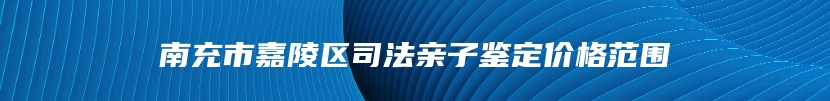 南充市嘉陵区司法亲子鉴定价格范围